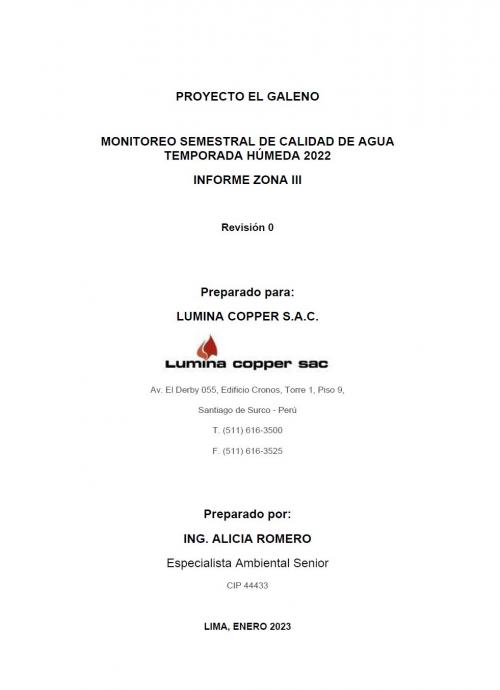 PROYECTO EL GALENO

MONITOREO SEMESTRAL DE CALIDAD DE AGUA
TEMPORADA HÚMEDA 2022

INFORME ZONA III

Revisión 0

Preparado para:

LUMINA COPPER S.A.C.

Lumina copper sac

Av. El Derby 055, Edificio Cronos, Torre 1, Piso 9,

Santiago de Surco - Perú

T. (511) 616-3500

F. (511) 616-3525

Preparado por:

ING. ALICIA ROMERO

Especialista Ambiental Senior

CIP 44433

LIMA, ENERO 2023